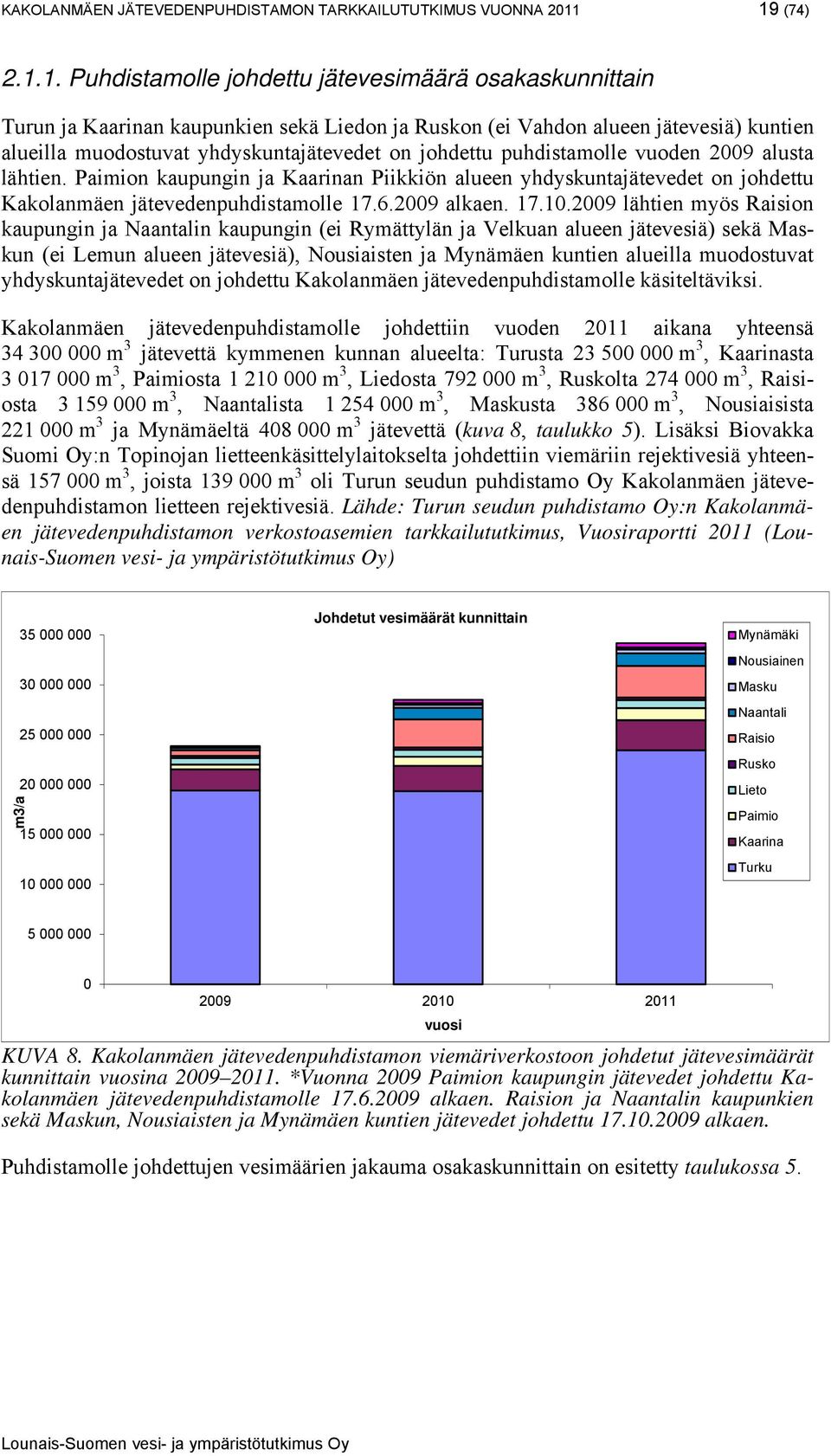 KAKOLANMÄEN JÄTEVEDENPUHDISTAMON TARKKAILUTUTKIMUS VUONNA 2011 19 (74)

2.1.1. Puhdistamolle johdettu jätevesimäärä osakaskunnittain

Turun ja Kaarinan kaupunkien sekä Liedon ja Ruskon (ei Vahdon alueen jätevesiä) kuntien alueilla muodostuvat yhdyskuntajätevedet on johdettu puhdistamolle vuoden 2009 alusta lähtien. Paimion kaupungin ja Kaarinan Piikkiön alueen yhdyskuntajätevedet on johdettu Kakolanmäen jätevedenpuhdistamolle 17.6.2009 alkaen. 17.10.2009 lähtien myös Raision kaupungin ja Naantalin kaupungin (ei Rymättylän ja Velkuan alueen jätevesiä) sekä Maskun (ei Lemun alueen jätevesiä), Nousiaisten ja Mynämäen kuntien alueilla muodostuvat yhdyskuntajätevedet on johdettu Kakolanmäen jätevedenpuhdistamolle käsiteltäviksi.

Kakolanmäen jätevedenpuhdistamolle johdettiin vuoden 2011 aikana yhteensä 34 300 000 m$^3$ jätevettä kymmenen kunnan alueelta: Turusta 23 500 000 m$^3$, Kaarinasta 3 017 000 m$^3$, Paimiosta 1 210 000 m$^3$, Liedosta 792 000 m$^3$, Ruskolta 274 000 m$^3$, Raisiosta 3 159 000 m$^3$, Naantalista 1 254 000 m$^3$, Maskusta 386 000 m$^3$, Nousiaisista 221 000 m$^3$ ja Mynämäeltä 408 000 m$^3$ jätevettä (kuva 8, taulukko 5). Lisäksi Biovakka Suomi Oy:n Topinojan lietteenkäsittelylaitokselta johdettiin viemäriin rejektivesiä yhteensä 157 000 m$^3$, joista 139 000 m$^3$ oli Turun seudun puhdistamo Oy Kakolanmäen jätevedenpuhdistamon lietteen rejektivesiä. Lähde: Turun seudun puhdistamo Oy:n Kakolanmäen jätevedenpuhdistamon verkostoasemien tarkkailututkimus, Vuosiraportti 2011 (Lounais-Suomen vesi- ja ympäristötutkimus Oy)

Johdetut vesimäärät kunnittain

35 000 000
30 000 000
25 000 000
20 000 000
15 000 000
10 000 000
5 000 000
0
m3/a
2009
2010
2011
vuosi

Mynämäki
Nousiainen
Masku
Naantali
Raisio
Rusko
Lieto
Paimio
Kaarina
Turku

KUVA 8. Kakolanmäen jätevedenpuhdistamon viemäriverkostoon johdetut jätevesimäärät kunnittain vuosina 2009–2011. *Vuonna 2009 Paimion kaupungin jätevedet johdettu Kakolanmäen jätevedenpuhdistamolle 17.6.2009 alkaen. Raision ja Naantalin kaupunkien sekä Maskun, Nousiaisten ja Mynämäen kuntien jätevedet johdettu 17.10.2009 alkaen.

Puhdistamolle johdettujen vesimäärien jakauma osakaskunnittain on esitetty taulukossa 5.

Lounais-Suomen vesi- ja ympäristötutkimus Oy